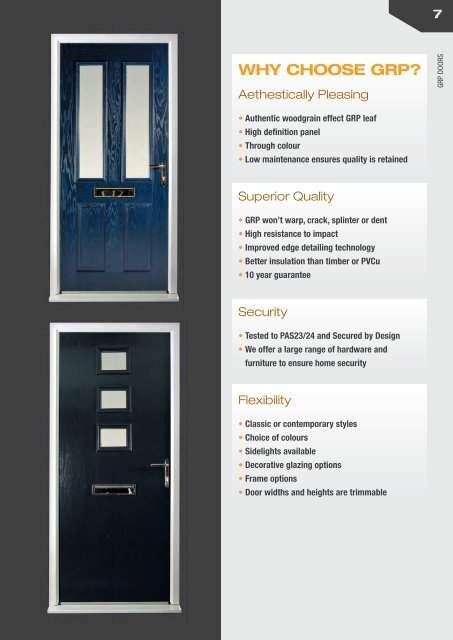 7

GRP DOORS

WHY CHOOSE GRP?

Aethestically Pleasing

• Authentic woodgrain effect GRP leaf
• High definition panel
• Through colour
• Low maintenance ensures quality is retained

Superior Quality

• GRP won't warp, crack, splinter or dent
• High resistance to impact
• Improved edge detailing technology
• Better insulation than timber or PVCu
• 10 year guarantee

Security

• Tested to PAS23/24 and Secured by Design
• We offer a large range of hardware and furniture to ensure home security

Flexibility

• Classic or contemporary styles
• Choice of colours
• Sidelights available
• Decorative glazing options
• Frame options
• Door widths and heights are trimmable